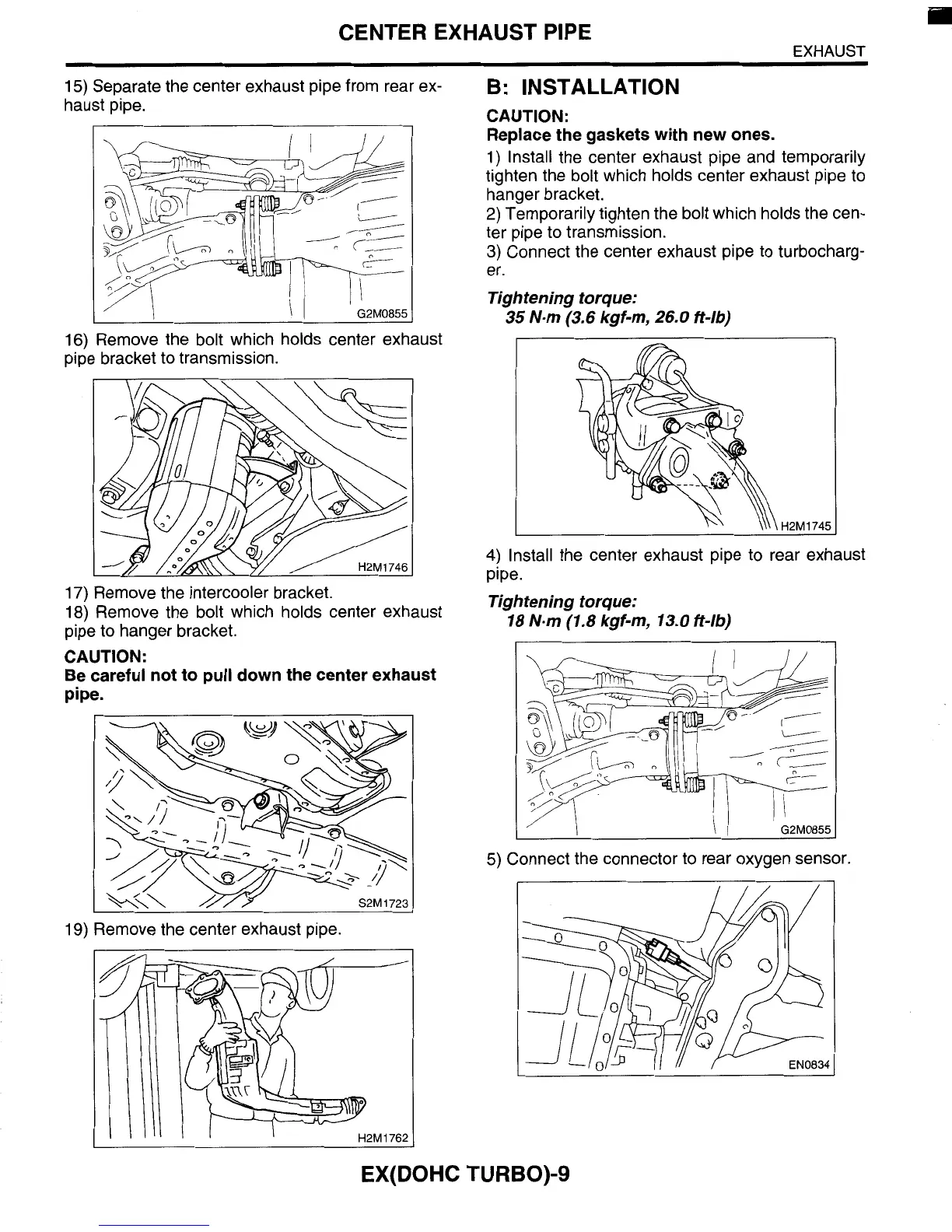 CENTER EXHAUST PIPE

EXHAUST

15) Separate the center exhaust pipe from rear exhaust pipe.

G2M0855

16) Remove the bolt which holds center exhaust pipe bracket to transmission.

H2M1746

17) Remove the intercooler bracket.
18) Remove the bolt which holds center exhaust pipe to hanger bracket.

CAUTION:
Be careful not to pull down the center exhaust pipe.

S2M1723

19) Remove the center exhaust pipe.

H2M1762

B: INSTALLATION

CAUTION:
Replace the gaskets with new ones.

1) Install the center exhaust pipe and temporarily tighten the bolt which holds center exhaust pipe to hanger bracket.
2) Temporarily tighten the bolt which holds the center pipe to transmission.
3) Connect the center exhaust pipe to turbocharger.

Tightening torque:
35 N·m (3.6 kgf-m, 26.0 ft-lb)

H2M1745

4) Install the center exhaust pipe to rear exhaust pipe.

Tightening torque:
18 N·m (1.8 kgf-m, 13.0 ft-lb)

G2M0855

5) Connect the connector to rear oxygen sensor.

EN0834

EX(DOHC TURBO)-9